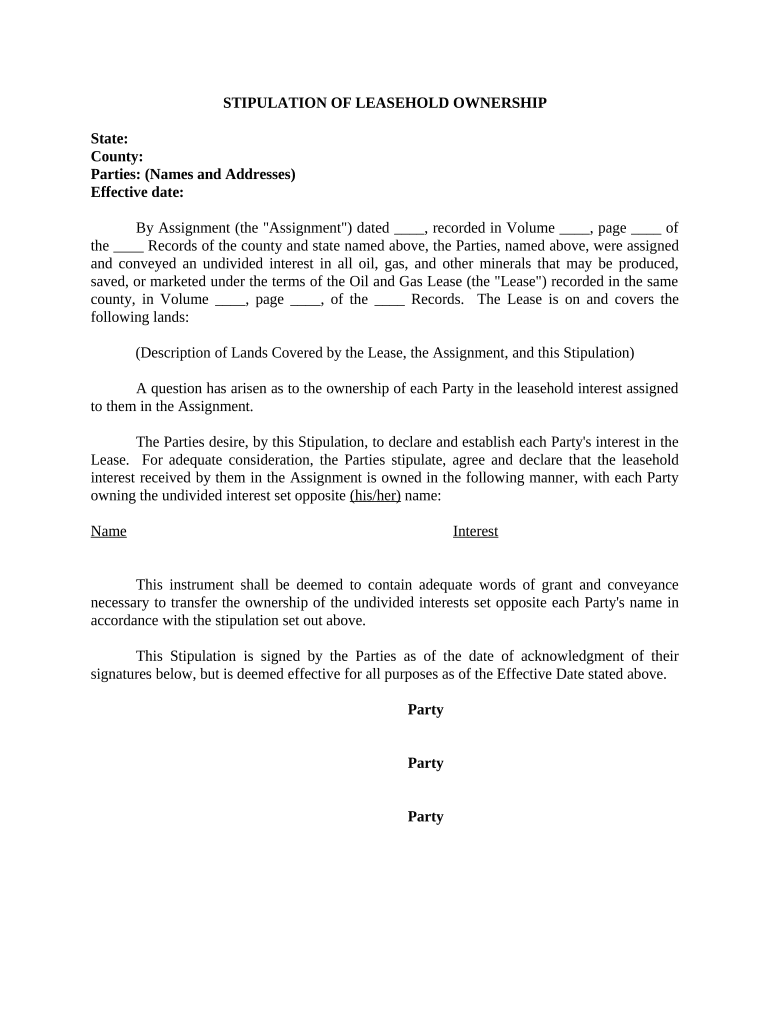 STIPULATION OF LEASEHOLD OWNERSHIP

State:
County:
Parties: (Names and Addresses)
Effective date:

By Assignment (the "Assignment") dated ____, recorded in Volume ____, page ____ of the ____ Records of the county and state named above, the Parties, named above, were assigned and conveyed an undivided interest in all oil, gas, and other minerals that may be produced, saved, or marketed under the terms of the Oil and Gas Lease (the "Lease") recorded in the same county, in Volume ____, page ____, of the ____ Records. The Lease is on and covers the following lands:

(Description of Lands Covered by the Lease, the Assignment, and this Stipulation)

A question has arisen as to the ownership of each Party in the leasehold interest assigned to them in the Assignment.

The Parties desire, by this Stipulation, to declare and establish each Party's interest in the Lease. For adequate consideration, the Parties stipulate, agree and declare that the leasehold interest received by them in the Assignment is owned in the following manner, with each Party owning the undivided interest set opposite (his/her) name:

Name Interest

This instrument shall be deemed to contain adequate words of grant and conveyance necessary to transfer the ownership of the undivided interests set opposite each Party's name in accordance with the stipulation set out above.

This Stipulation is signed by the Parties as of the date of acknowledgment of their signatures below, but is deemed effective for all purposes as of the Effective Date stated above.

Party

Party

Party